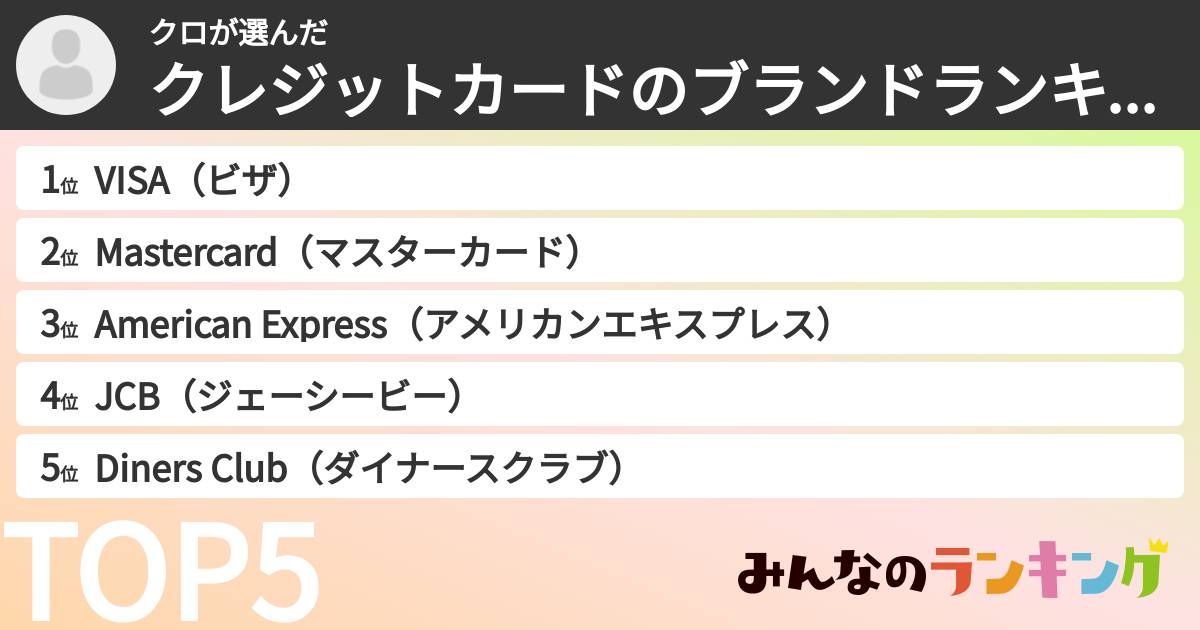 クロが選んだ
クレジットカードのブランドランキ...

1位 VISA（ビザ）
2位 Mastercard（マスターカード）
3位 American Express（アメリカンエキスプレス）
4位 JCB（ジェーシービー）
5位 Diners Club（ダイナースクラブ）

TOP5

みんなのランキング